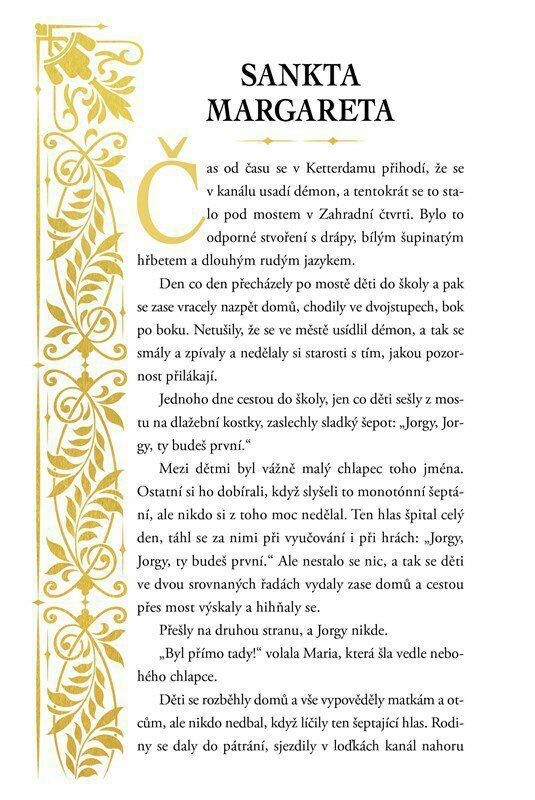 SANKTA MARGARETA

Čas od času se v Ketterdamu přihodí, že se v kanálu usadí démon, a tentokrát se to stalo pod mostem v Zahradní čtvrti. Bylo to odporné stvoření s drápy, bílým šupinatým hřbetem a dlouhým rudým jazykem.

Den co den přecházely po mostě děti do školy a pak se zase vracely nazpět domů, chodily ve dvojstupech, bok po boku. Netušily, že se ve městě usídlil démon, a tak se smály a zpívaly a nedělaly si starosti s tím, jakou pozornost přilákají.

Jednoho dne cestou do školy, jen co děti sešly z mostu na dlažební kostky, zaslechly sladký šepot: „Jorgy, Jorgy, ty budeš první."

Mezi dětmi byl vážně malý chlapec toho jména. Ostatní si ho dobírali, když slyšeli to monotónní šeptání, ale nikdo si z toho moc nedělal. Ten hlas špital celý den, táhl se za nimi při vyučování i při hrách: „Jorgy, Jorgy, ty budeš první." Ale nestalo se nic, a tak se děti ve dvou srovnaných řadách vydaly zase domů a cestou přes most výskaly a hihňaly se.

Přešly na druhou stranu, a Jorgy nikde.

„Byl přímo tady!" volala Maria, která šla vedle nebohého chlapce.

Děti se rozběhly domů a vše vypověděly matkám a otcům, ale nikdo nedbal, když líčily ten šeptající hlas. Rodiny se daly do pátrání, sjezdily v loďkách kanál nahoru